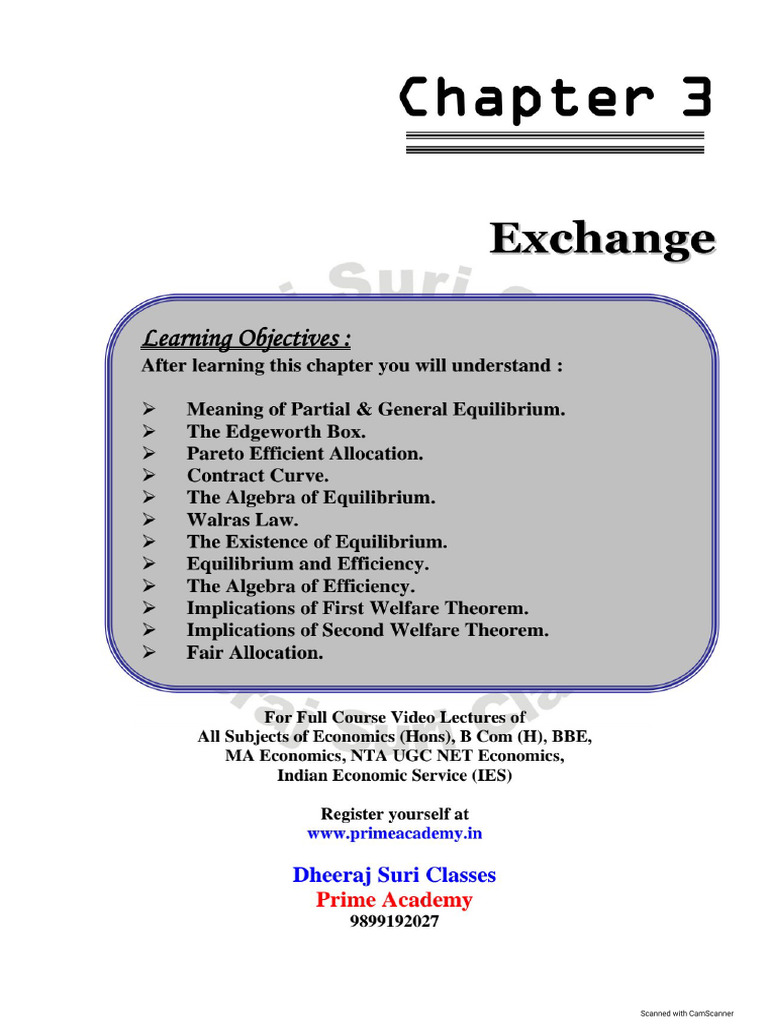 Chapter 3

Exchange

Learning Objectives :
After learning this chapter you will understand :

➢ Meaning of Partial & General Equilibrium.
➢ The Edgeworth Box.
➢ Pareto Efficient Allocation.
➢ Contract Curve.
➢ The Algebra of Equilibrium.
➢ Walras Law.
➢ The Existence of Equilibrium.
➢ Equilibrium and Efficiency.
➢ The Algebra of Efficiency.
➢ Implications of First Welfare Theorem.
➢ Implications of Second Welfare Theorem.
➢ Fair Allocation.

For Full Course Video Lectures of All Subjects of Economics (Hons), B Com (H), BBE, MA Economics, NTA UGC NET Economics, Indian Economic Service (IES)

Register yourself at
www.primeacademy.in

Dheeraj Suri Classes
Prime Academy
9899192027

Scanned with CamScanner